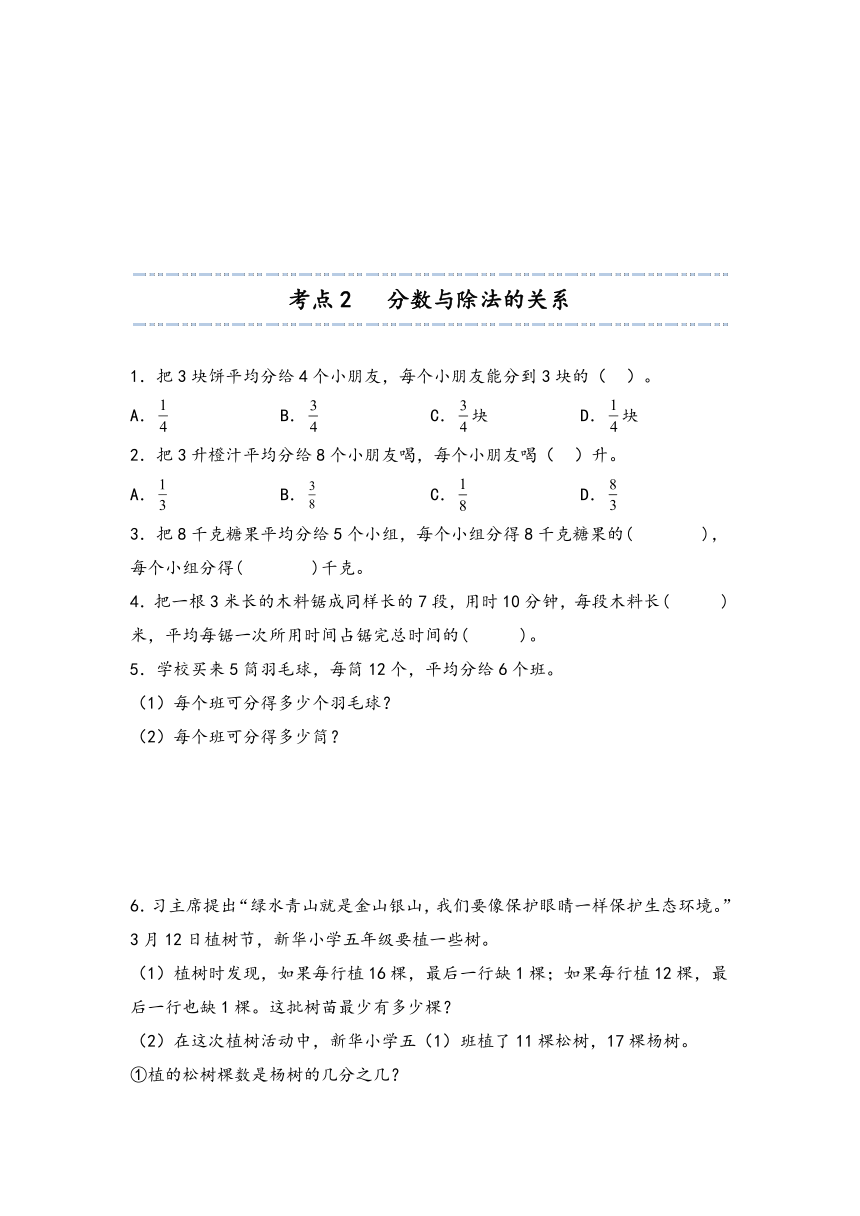 考点2　分数与除法的关系

1．把3块饼平均分给4个小朋友，每个小朋友能分到3块的（　）。

A．$\frac{1}{4}$　　B．$\frac{3}{4}$　　C．$\frac{3}{4}$块　　D．$\frac{1}{4}$块

2．把3升橙汁平均分给8个小朋友喝，每个小朋友喝（　）升。

A．$\frac{1}{3}$　　B．$\frac{3}{8}$　　C．$\frac{1}{8}$　　D．$\frac{8}{3}$

3．把8千克糖果平均分给5个小组，每个小组分得8千克糖果的(　　　)，每个小组分得(　　　)千克。

4．把一根3米长的木料锯成同样长的7段，用时10分钟，每段木料长(　　　)米，平均每锯一次所用时间占锯完总时间的(　　　)。

5．学校买来5筒羽毛球，每筒12个，平均分给6个班。

（1）每个班可分得多少个羽毛球？

（2）每个班可分得多少筒？

6.习主席提出“绿水青山就是金山银山，我们要像保护眼睛一样保护生态环境。”3月12日植树节，新华小学五年级要植一些树。

（1）植树时发现，如果每行植16棵，最后一行缺1棵；如果每行植12棵，最后一行也缺1棵。这批树苗最少有多少棵？

（2）在这次植树活动中，新华小学五（1）班植了11棵松树，17棵杨树。

①植的松树棵数是杨树的几分之几？